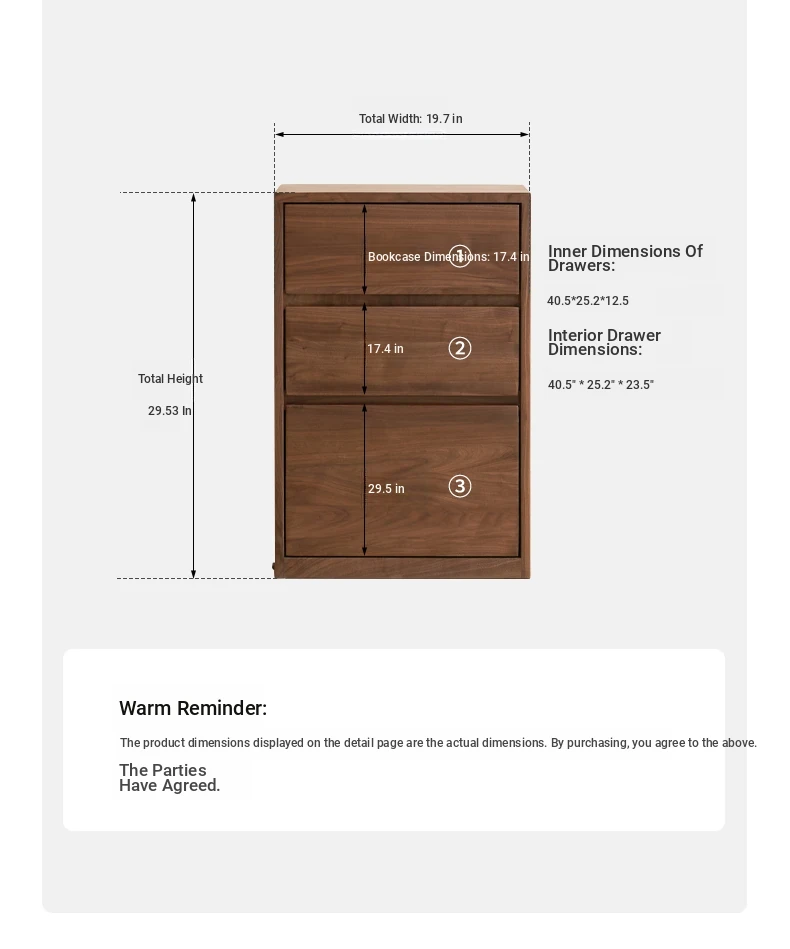 Total Width: 19.7 in

Total Height

29.53 In

Bookcase Dimensions: 17.4 in ①

17.4 in ②

29.5 in ③

Inner Dimensions Of Drawers:

40.5*25.2*12.5

Interior Drawer Dimensions:

40.5" * 25.2" * 23.5"

Warm Reminder:

The product dimensions displayed on the detail page are the actual dimensions. By purchasing, you agree to the above.

The Parties Have Agreed.